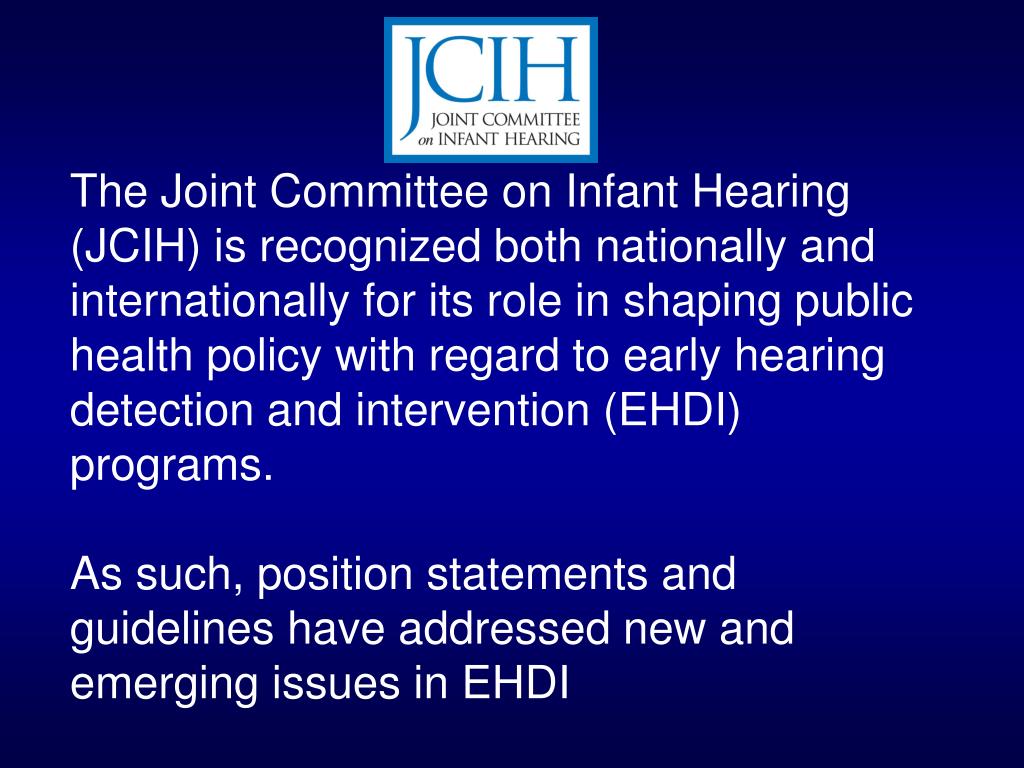 JCIH
JOINT COMMITTEE
on INFANT HEARING

The Joint Committee on Infant Hearing (JCIH) is recognized both nationally and internationally for its role in shaping public health policy with regard to early hearing detection and intervention (EHDI) programs.

As such, position statements and guidelines have addressed new and emerging issues in EHDI